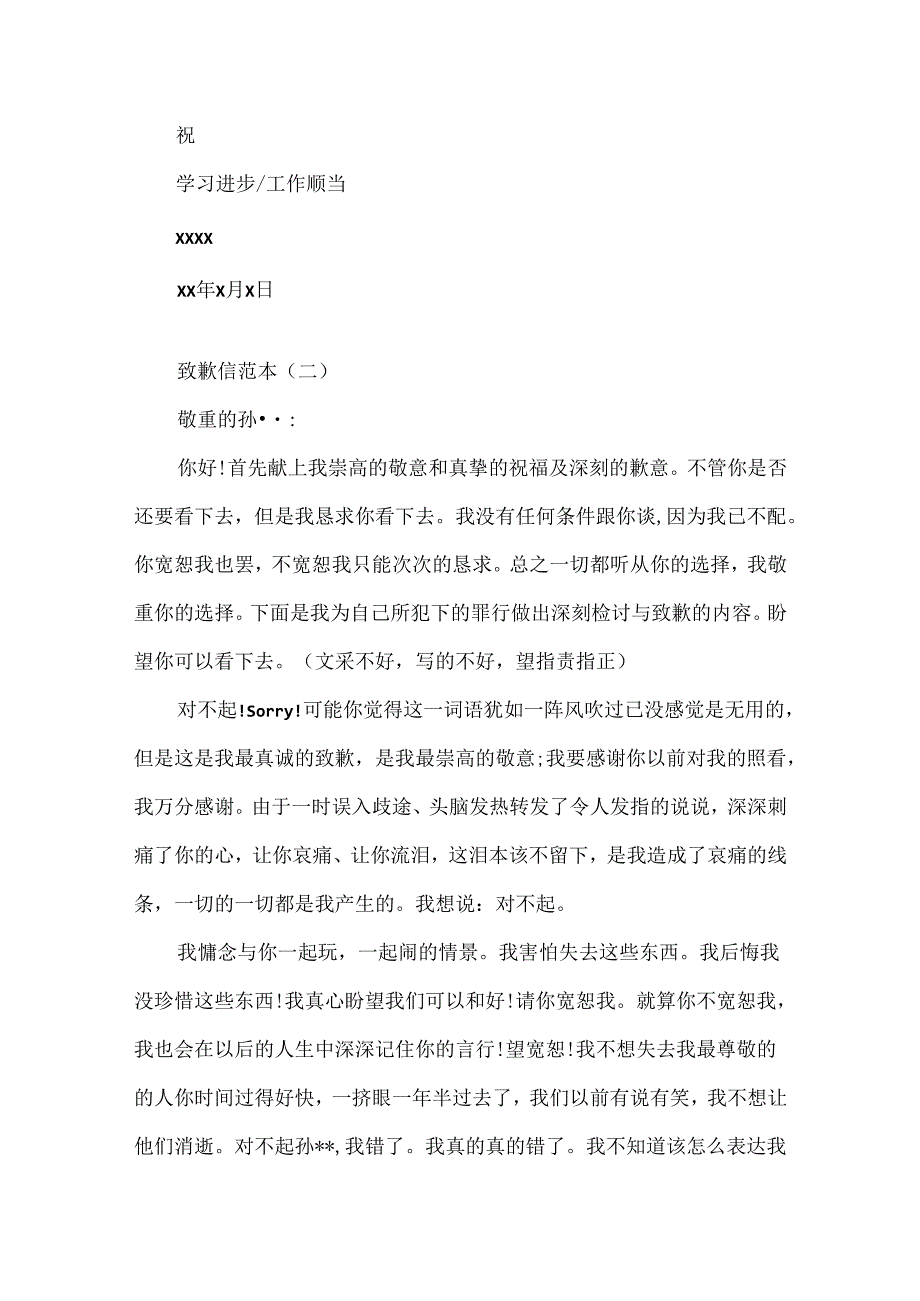 祝

学习进步/工作顺当

XXXX

XX年X月X日

致歉信范本（二）

敬重的孙••：

你好!首先献上我崇高的敬意和真挚的祝福及深刻的歉意。不管你是否还要看下去，但是我恳求你看下去。我没有任何条件跟你谈，因为我已不配。你宽恕我也罢，不宽恕我只能次次的恳求。总之一切都听从你的选择，我敬重你的选择。下面是我为自己所犯下的罪行做出深刻检讨与致歉的内容。盼望你可以看下去。（文采不好，写的不好，望指责指正）

对不起!Sorry!可能你觉得这一词语犹如一阵风吹过已没感觉是无用的，但是这是我最真诚的致歉，是我最崇高的敬意;我要感谢你以前对我的照看，我万分感谢。由于一时误入歧途、头脑发热转发了令人发指的说说，深深刺痛了你的心，让你哀痛、让你流泪，这泪本该不留下，是我造成了哀痛的线条，一切的一切都是我产生的。我想说：对不起。

我慵念与你一起玩，一起闹的情景。我害怕失去这些东西。我后悔我没珍惜这些东西!我真心盼望我们可以和好!请你宽恕我。就算你不宽恕我，我也会在以后的人生中深深记住你的言行!望宽恕!我不想失去我最尊敬的的人你时间过得好快，一挤眼一年半过去了，我们以前有说有笑，我不想让他们消逝。对不起孙**,我错了。我真的真的错了。我不知道该怎么表达我